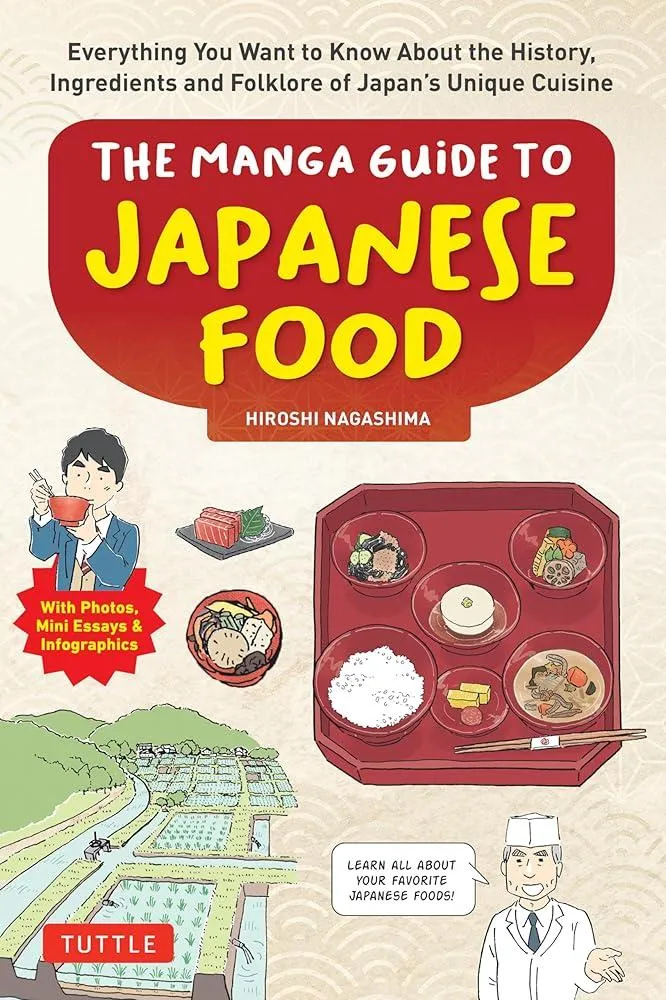 Everything You Want to Know About the History, Ingredients and Folklore of Japan's Unique Cuisine

THE MANGA GUIDE TO
JAPANESE FOOD

HIROSHI NAGASHIMA

With Photos, Mini Essays & Infographics

LEARN ALL ABOUT YOUR FAVORITE JAPANESE FOODS!

TUTTLE